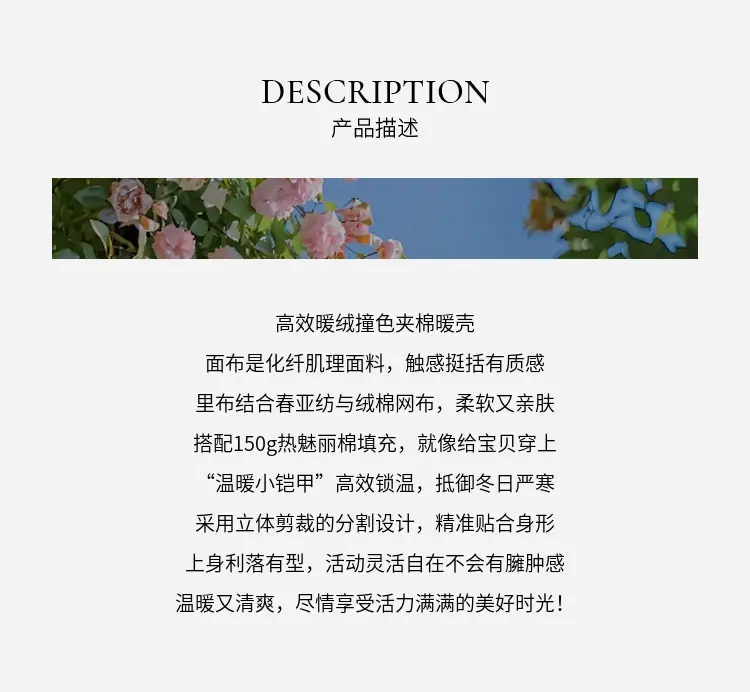 DESCRIPTION
产品描述

高效暖绒撞色夹棉暖壳
面布是化纤肌理面料，触感挺括有质感
里布结合春亚纺与绒棉网布，柔软又亲肤
搭配150g热魅丽棉填充，就像给宝贝穿上
“温暖小铠甲”高效锁温，抵御冬日严寒
采用立体剪裁的分割设计，精准贴合身形
上身利落有型，活动灵活自在不会有臃肿感
温暖又清爽，尽情享受活力满满的美好时光！